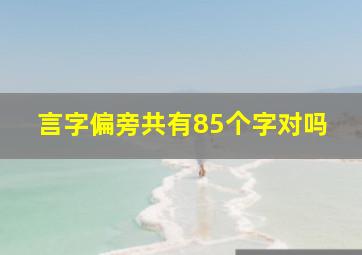 言字偏旁共有85个字对吗